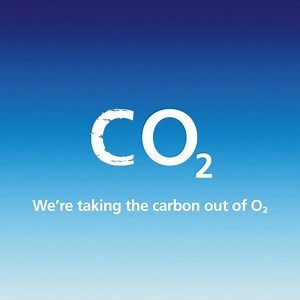 $CO_2$

We're taking the carbon out of $O_2$